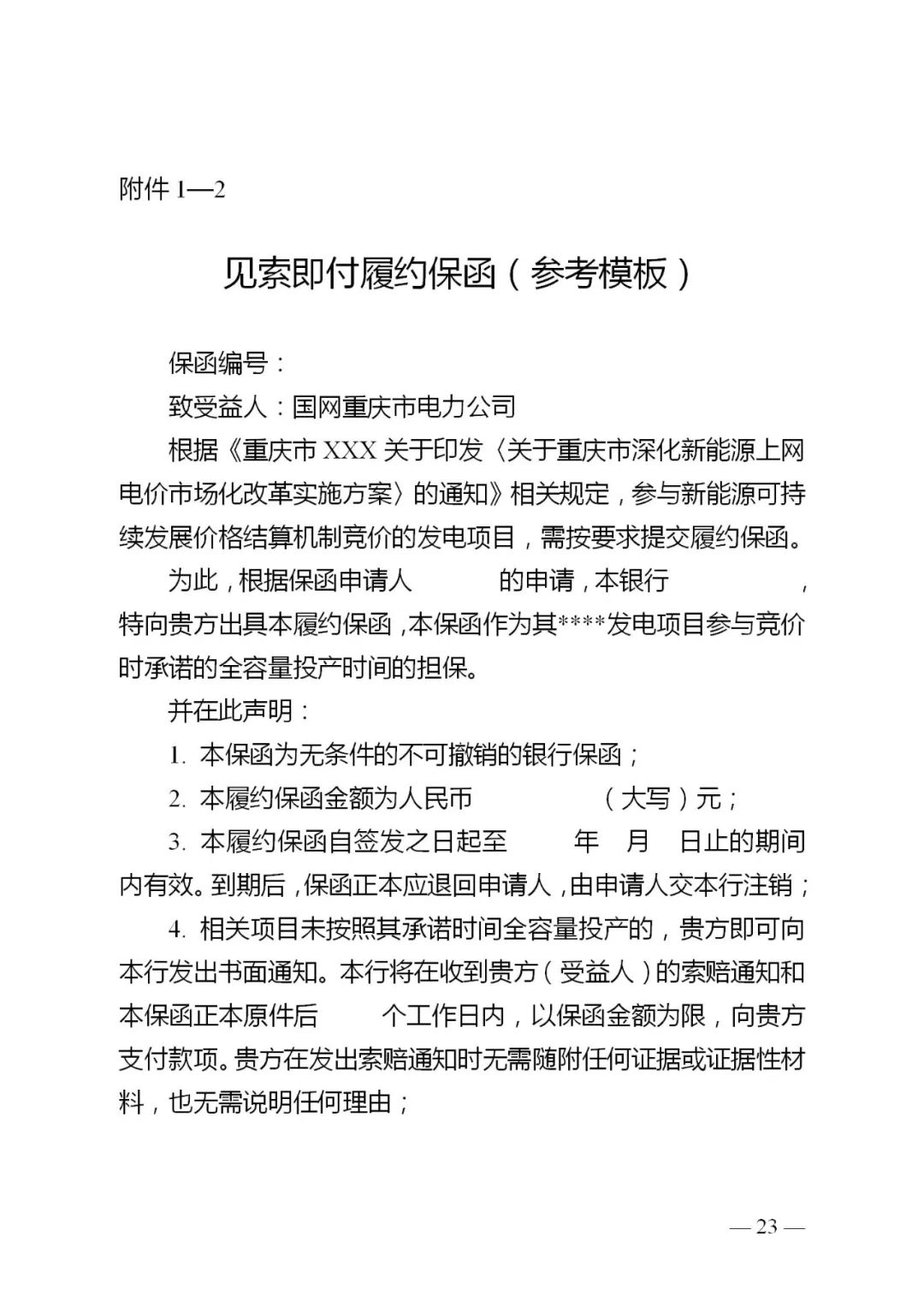 附件 1—2

见索即付履约保函（参考模板）

保函编号：

致受益人：国网重庆市电力公司

根据《重庆市 XXX 关于印发〈关于重庆市深化新能源上网电价市场化改革实施方案〉的通知》相关规定，参与新能源可持续发展价格结算机制竞价的发电项目，需按要求提交履约保函。

为此，根据保函申请人　　　　的申请，本银行　　　　，特向贵方出具本履约保函，本保函作为其****发电项目参与竞价时承诺的全容量投产时间的担保。

并在此声明：

1. 本保函为无条件的不可撤销的银行保函；

2. 本履约保函金额为人民币　　　　（大写）元；

3. 本履约保函自签发之日起至　　年　月　日止的期间内有效。到期后，保函正本应退回申请人，由申请人交本行注销；

4. 相关项目未按照其承诺时间全容量投产的，贵方即可向本行发出书面通知。本行将在收到贵方（受益人）的索赔通知和本保函正本原件后　　个工作日内，以保函金额为限，向贵方支付款项。贵方在发出索赔通知时无需随附任何证据或证据性材料，也无需说明任何理由；

— 23 —